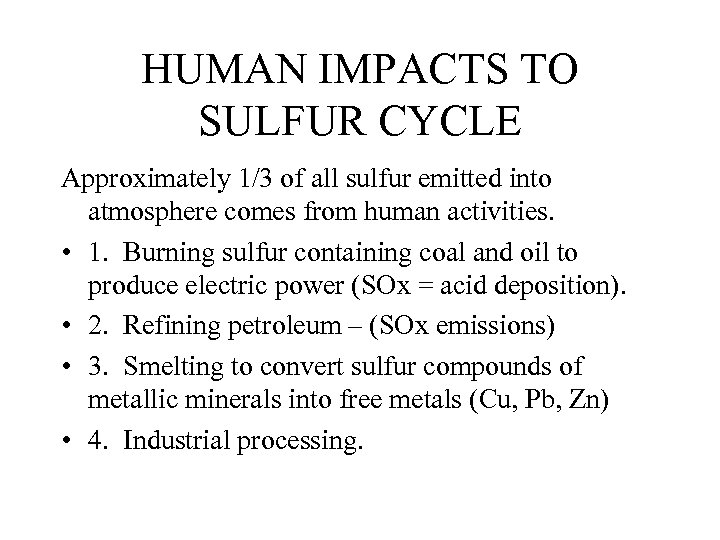 HUMAN IMPACTS TO SULFUR CYCLE

Approximately 1/3 of all sulfur emitted into atmosphere comes from human activities.

• 1. Burning sulfur containing coal and oil to produce electric power (SOx = acid deposition).
• 2. Refining petroleum – (SOx emissions)
• 3. Smelting to convert sulfur compounds of metallic minerals into free metals (Cu, Pb, Zn)
• 4. Industrial processing.